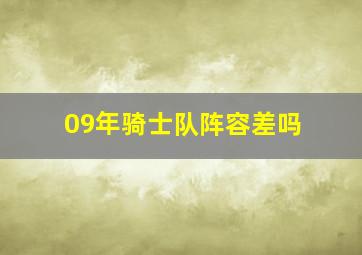 09年骑士队阵容差吗